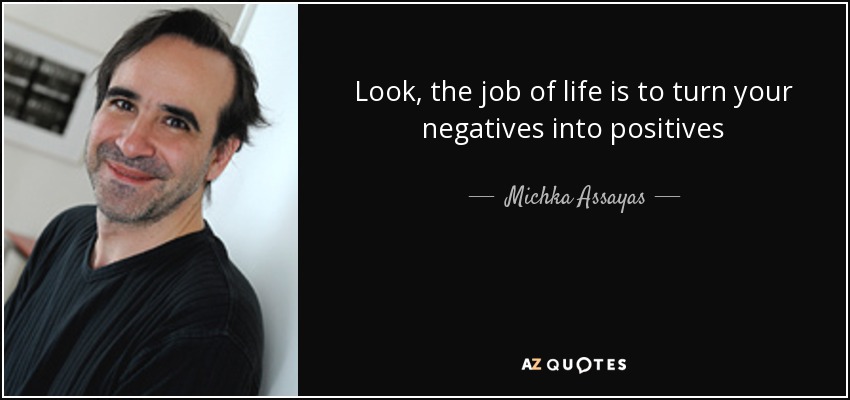 Look, the job of life is to turn your negatives into positives

— Michka Assayas —

AZ QUOTES